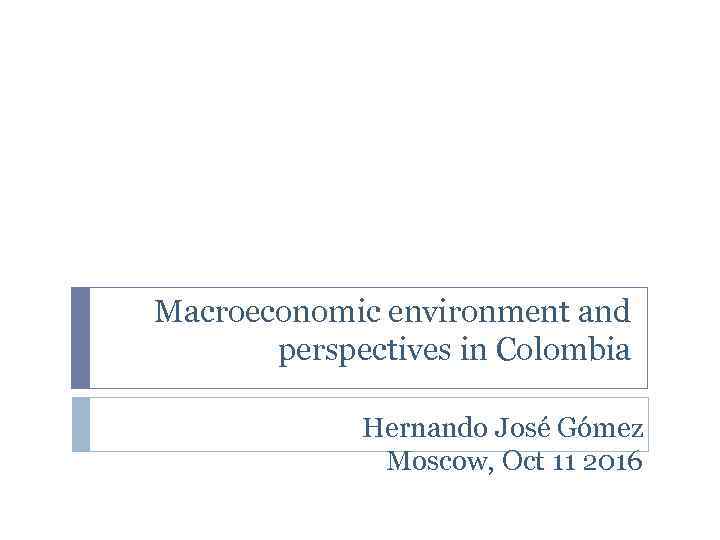 Macroeconomic environment and perspectives in Colombia

Hernando José Gómez
Moscow, Oct 11 2016